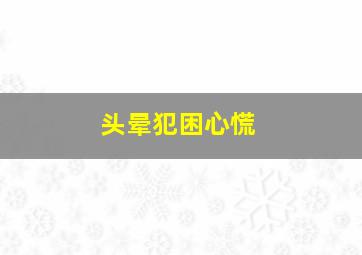 头晕犯困心慌